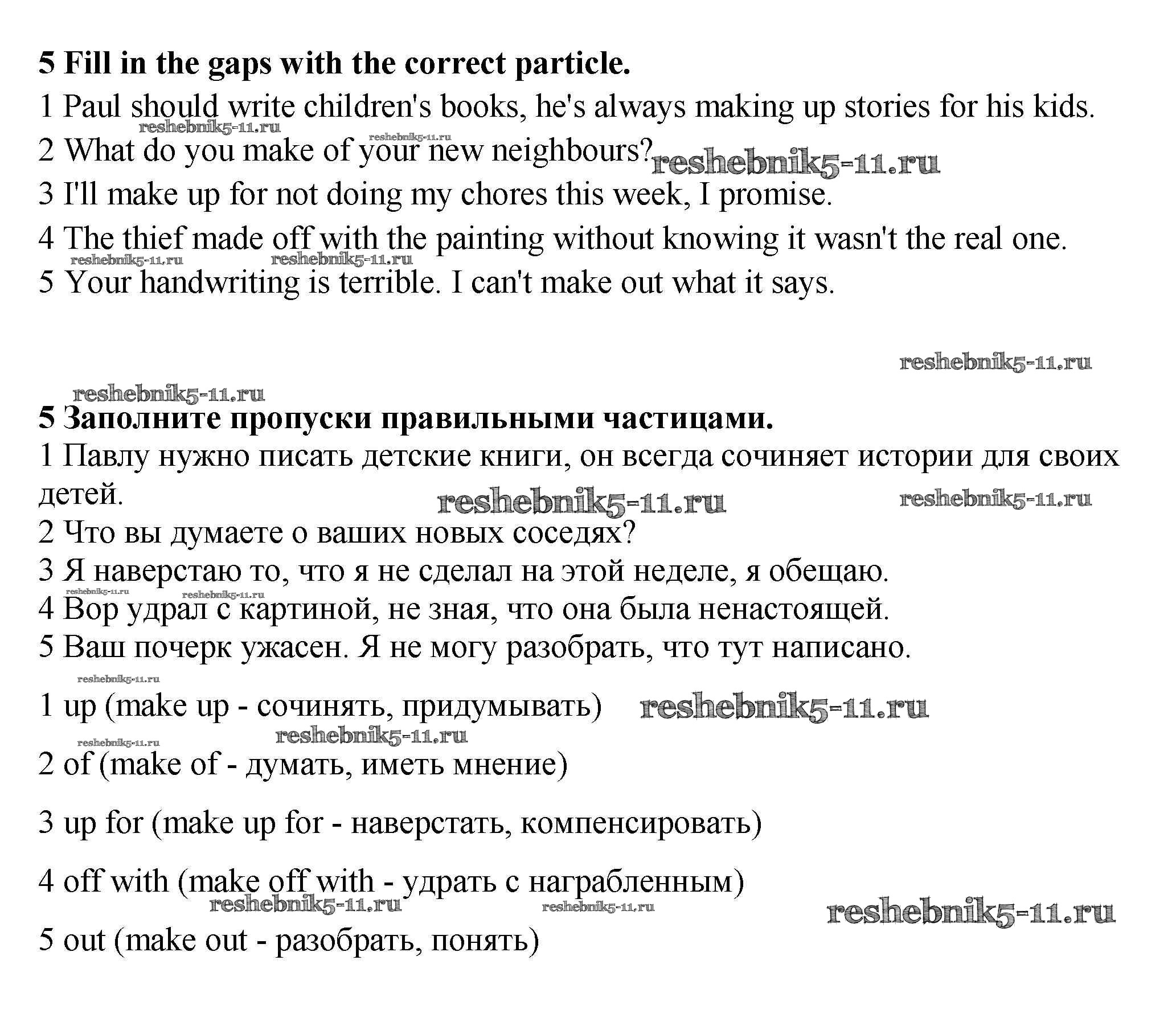 **5 Fill in the gaps with the correct particle.**
1 Paul should write children's books, he's always making up stories for his kids.
reshebnik5-11.ru
reshebnik5-11.ru
2 What do you make of your new neighbours? reshebnik5-11.ru
3 I'll make up for not doing my chores this week, I promise.
4 The thief made off with the painting without knowing it wasn't the real one.
reshebnik5-11.ru reshebnik5-11.ru
5 Your handwriting is terrible. I can't make out what it says.

reshebnik5-11.ru

reshebnik5-11.ru
**5 Заполните пропуски правильными частицами.**
1 Павлу нужно писать детские книги, он всегда сочиняет истории для своих детей. reshebnik5-11.ru reshebnik5-11.ru
2 Что вы думаете о ваших новых соседях?
3 Я наверстаю то, что я не сделал на этой неделе, я обещаю.
reshebnik5-11.ru reshebnik5-11.ru
4 Вор удрал с картиной, не зная, что она была ненастоящей.
5 Ваш почерк ужасен. Я не могу разобрать, что тут написано.

reshebnik5-11.ru
1 up (make up - сочинять, придумывать) reshebnik5-11.ru
reshebnik5-11.ru reshebnik5-11.ru
2 of (make of - думать, иметь мнение)

3 up for (make up for - наверстать, компенсировать)

4 off with (make off with - удрать с награбленным)
reshebnik5-11.ru reshebnik5-11.ru reshebnik5-11.ru
5 out (make out - разобрать, понять)